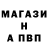 МАГАЗИ
Н
А ПВП